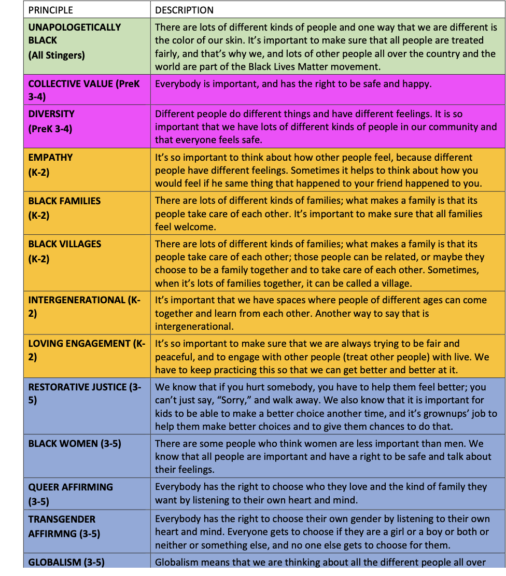 | PRINCIPLE | DESCRIPTION |
|---|---|
| UNAPOLOGETICALLY BLACK (All Stingers) | There are lots of different kinds of people and one way that we are different is the color of our skin. It's important to make sure that all people are treated fairly, and that's why we, and lots of other people all over the country and the world are part of the Black Lives Matter movement. |
| COLLECTIVE VALUE (PreK 3-4) | Everybody is important, and has the right to be safe and happy. |
| DIVERSITY (PreK 3-4) | Different people do different things and have different feelings. It is so important that we have lots of different kinds of people in our community and that everyone feels safe. |
| EMPATHY (K-2) | It's so important to think about how other people feel, because different people have different feelings. Sometimes it helps to think about how you would feel if he same thing that happened to your friend happened to you. |
| BLACK FAMILIES (K-2) | There are lots of different kinds of families; what makes a family is that its people take care of each other. It's important to make sure that all families feel welcome. |
| BLACK VILLAGES (K-2) | There are lots of different kinds of families; what makes a family is that its people take care of each other; those people can be related, or maybe they choose to be a family together and to take care of each other. Sometimes, when it's lots of families together, it can be called a village. |
| INTERGENERATIONAL (K-2) | It's important that we have spaces where people of different ages can come together and learn from each other. Another way to say that is intergenerational. |
| LOVING ENGAGEMENT (K-2) | It's so important to make sure that we are always trying to be fair and peaceful, and to engage with other people (treat other people) with live. We have to keep practicing this so that we can get better and better at it. |
| RESTORATIVE JUSTICE (3-5) | We know that if you hurt somebody, you have to help them feel better; you can't just say, "Sorry," and walk away. We also know that it is important for kids to be able to make a better choice another time, and it's grownups' job to help them make better choices and to give them chances to do that. |
| BLACK WOMEN (3-5) | There are some people who think women are less important than men. We know that all people are important and have a right to be safe and talk about their feelings. |
| QUEER AFFIRMING (3-5) | Everybody has the right to choose who they love and the kind of family they want by listening to their own heart and mind. |
| TRANSGENDER AFFIRMNG (3-5) | Everybody has the right to choose their own gender by listening to their own heart and mind. Everyone gets to choose if they are a girl or a boy or both or neither or something else, and no one else gets to choose for them. |
| GLOBALISM (3-5) | Globalism means that we are thinking about all the different people all over |